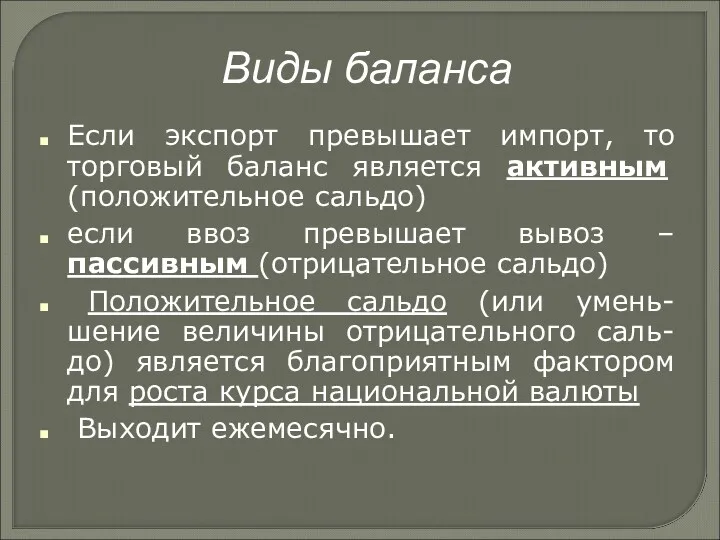 Виды баланса

Если экспорт превышает импорт, то торговый баланс является активным (положительное сальдо)

если ввоз превышает вывоз – пассивным (отрицательное сальдо)

Положительное сальдо (или уменьшение величины отрицательного сальдо) является благоприятным фактором для роста курса национальной валюты

Выходит ежемесячно.